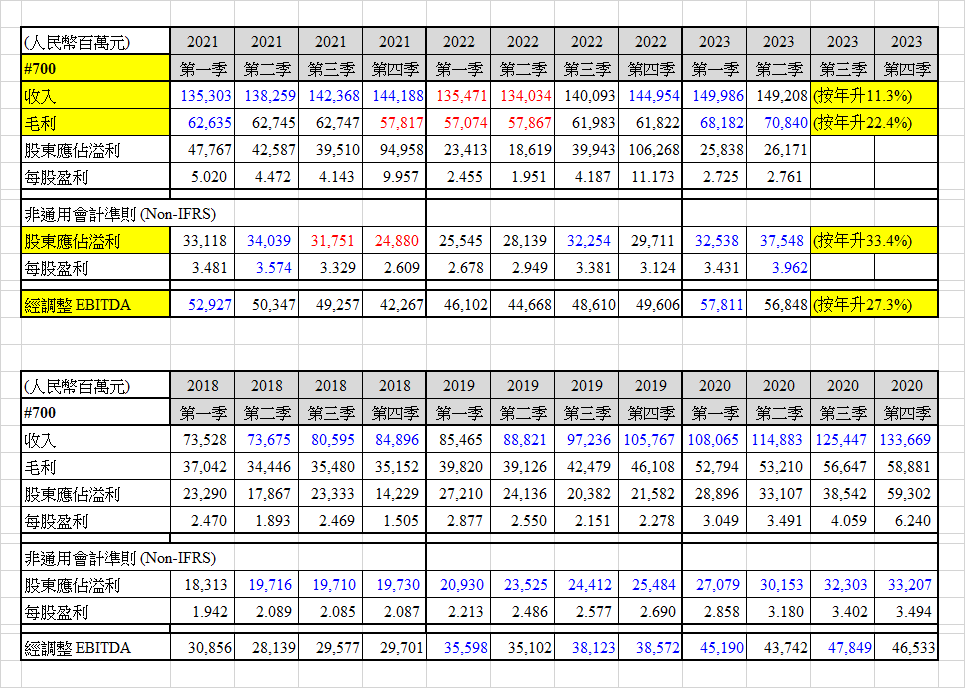 | (人民幣百萬元) | 2021 | 2021 | 2021 | 2021 | 2022 | 2022 | 2022 | 2022 | 2023 | 2023 | 2023 | 2023 |
|---|---|---|---|---|---|---|---|---|---|---|---|---|
| #700 | 第一季 | 第二季 | 第三季 | 第四季 | 第一季 | 第二季 | 第三季 | 第四季 | 第一季 | 第二季 | 第三季 | 第四季 |
| 收入 | 135,303 | 138,259 | 142,368 | 144,188 | 135,471 | 134,034 | 140,093 | 144,954 | 149,986 | 149,208 | (按年升11.3%) | |
| 毛利 | 62,635 | 62,745 | 62,747 | 57,817 | 57,074 | 57,867 | 61,983 | 61,822 | 68,182 | 70,840 | (按年升22.4%) | |
| 股東應佔溢利 | 47,767 | 42,587 | 39,510 | 94,958 | 23,413 | 18,619 | 39,943 | 106,268 | 25,838 | 26,171 | | |
| 每股盈利 | 5.020 | 4.472 | 4.143 | 9.957 | 2.455 | 1.951 | 4.187 | 11.173 | 2.725 | 2.761 | | |
| 非通用會計準則 (Non-IFRS) | | | | | | | | | | | | |
| 股東應佔溢利 | 33,118 | 34,039 | 31,751 | 24,880 | 25,545 | 28,139 | 32,254 | 29,711 | 32,538 | 37,548 | (按年升33.4%) | |
| 每股盈利 | 3.481 | 3.574 | 3.329 | 2.609 | 2.678 | 2.949 | 3.381 | 3.124 | 3.431 | 3.962 | | |
| 經調整 EBITDA | 52,927 | 50,347 | 49,257 | 42,267 | 46,102 | 44,668 | 48,610 | 49,606 | 57,811 | 56,848 | (按年升27.3%) | |

| (人民幣百萬元) | 2018 | 2018 | 2018 | 2018 | 2019 | 2019 | 2019 | 2019 | 2020 | 2020 | 2020 | 2020 |
|---|---|---|---|---|---|---|---|---|---|---|---|---|
| #700 | 第一季 | 第二季 | 第三季 | 第四季 | 第一季 | 第二季 | 第三季 | 第四季 | 第一季 | 第二季 | 第三季 | 第四季 |
| 收入 | 73,528 | 73,675 | 80,595 | 84,896 | 85,465 | 88,821 | 97,236 | 105,767 | 108,065 | 114,883 | 125,447 | 133,669 |
| 毛利 | 37,042 | 34,446 | 35,480 | 35,152 | 39,820 | 39,126 | 42,479 | 46,108 | 52,794 | 53,210 | 56,647 | 58,881 |
| 股東應佔溢利 | 23,290 | 17,867 | 23,333 | 14,229 | 27,210 | 24,136 | 20,382 | 21,582 | 28,896 | 33,107 | 38,542 | 59,302 |
| 每股盈利 | 2.470 | 1.893 | 2.469 | 1.505 | 2.877 | 2.550 | 2.151 | 2.278 | 3.049 | 3.491 | 4.059 | 6.240 |
| 非通用會計準則 (Non-IFRS) | | | | | | | | | | | | |
| 股東應佔溢利 | 18,313 | 19,716 | 19,710 | 19,730 | 20,930 | 23,525 | 24,412 | 25,484 | 27,079 | 30,153 | 32,303 | 33,207 |
| 每股盈利 | 1.942 | 2.089 | 2.085 | 2.087 | 2.213 | 2.486 | 2.577 | 2.690 | 2.858 | 3.180 | 3.402 | 3.494 |
| 經調整 EBITDA | 30,856 | 28,139 | 29,577 | 29,701 | 35,598 | 35,102 | 38,123 | 38,572 | 45,190 | 43,742 | 47,849 | 46,533 |